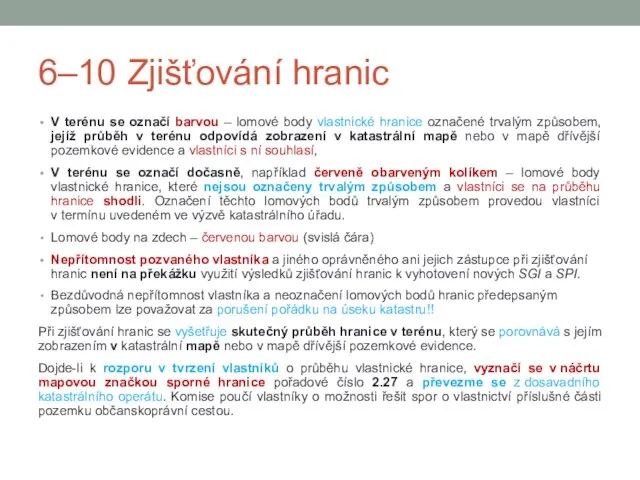 6–10 Zjišťování hranic

• V terénu se označí barvou – lomové body vlastnické hranice označené trvalým způsobem, jejíž průběh v terénu odpovídá zobrazení v katastrální mapě nebo v mapě dřívější pozemkové evidence a vlastníci s ní souhlasí,

• V terénu se označí dočasně, například červeně obarveným kolíkem – lomové body vlastnické hranice, které nejsou označeny trvalým způsobem a vlastníci se na průběhu hranice shodli. Označení těchto lomových bodů trvalým způsobem provedou vlastníci v termínu uvedeném ve výzvě katastrálního úřadu.

• Lomové body na zdech – červenou barvou (svislá čára)

• Nepřítomnost pozvaného vlastníka a jiného oprávněného ani jejich zástupce při zjišťování hranic není na překážku využití výsledků zjišťování hranic k vyhotovení nových SGI a SPI.

• Bezdůvodná nepřítomnost vlastníka a neoznačení lomových bodů hranic předepsaným způsobem lze považovat za porušení pořádku na úseku katastru!!

Při zjišťování hranic se vyšetřuje skutečný průběh hranice v terénu, který se porovnává s jejím zobrazením v katastrální mapě nebo v mapě dřívější pozemkové evidence.

Dojde-li k rozporu v tvrzení vlastníků o průběhu vlastnické hranice, vyznačí se v náčrtu mapovou značkou sporné hranice pořadové číslo 2.27 a převezme se z dosavadního katastrálního operátu. Komise poučí vlastníky o možnosti řešit spor o vlastnictví příslušné části pozemku občanskoprávní cestou.